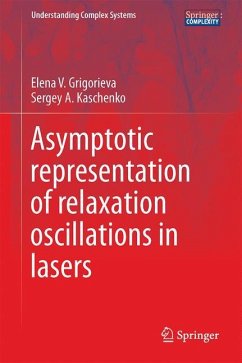 Understanding Complex Systems

Springer : COMPLEXITY

Elena V. Grigorieva
Sergey A. Kaschenko

Asymptotic representation of relaxation oscillations in lasers

Springer